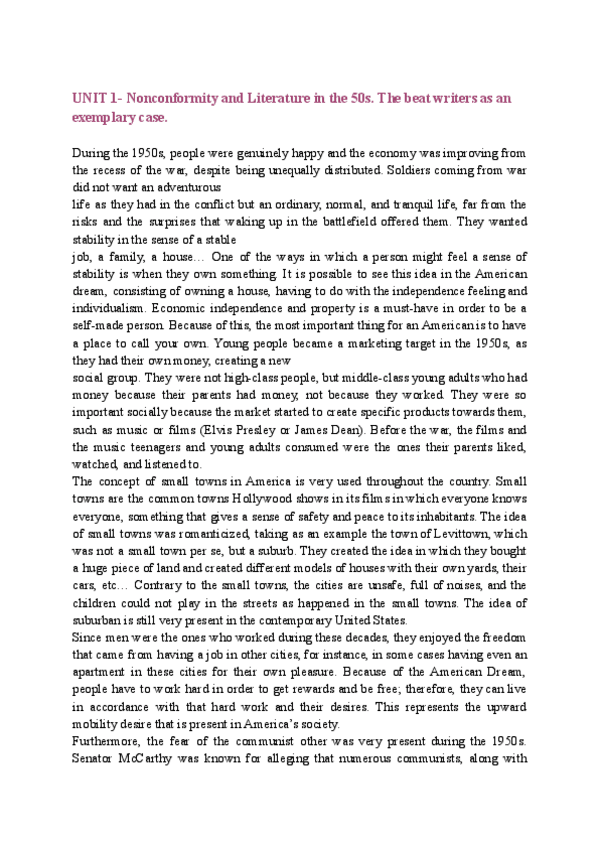 UNIT 1- Nonconformity and Literature in the 50s. The beat writers as an exemplary case.

During the 1950s, people were genuinely happy and the economy was improving from the recess of the war, despite being unequally distributed. Soldiers coming from war did not want an adventurous
life as they had in the conflict but an ordinary, normal, and tranquil life, far from the risks and the surprises that waking up in the battlefield offered them. They wanted stability in the sense of a stable
job, a family, a house… One of the ways in which a person might feel a sense of stability is when they own something. It is possible to see this idea in the American dream, consisting of owning a house, having to do with the independence feeling and individualism. Economic independence and property is a must-have in order to be a self-made person. Because of this, the most important thing for an American is to have a place to call your own. Young people became a marketing target in the 1950s, as they had their own money, creating a new
social group. They were not high-class people, but middle-class young adults who had money because their parents had money, not because they worked. They were so important socially because the market started to create specific products towards them, such as music or films (Elvis Presley or James Dean). Before the war, the films and the music teenagers and young adults consumed were the ones their parents liked, watched, and listened to.
The concept of small towns in America is very used throughout the country. Small towns are the common towns Hollywood shows in its films in which everyone knows everyone, something that gives a sense of safety and peace to its inhabitants. The idea of small towns was romanticized, taking as an example the town of Levittown, which was not a small town per se, but a suburb. They created the idea in which they bought a huge piece of land and created different models of houses with their own yards, their cars, etc… Contrary to the small towns, the cities are unsafe, full of noises, and the children could not play in the streets as happened in the small towns. The idea of suburban is still very present in the contemporary United States.
Since men were the ones who worked during these decades, they enjoyed the freedom that came from having a job in other cities, for instance, in some cases having even an apartment in these cities for their own pleasure. Because of the American Dream, people have to work hard in order to get rewards and be free; therefore, they can live in accordance with that hard work and their desires. This represents the upward mobility desire that is present in America's society.
Furthermore, the fear of the communist other was very present during the 1950s. Senator McCarthy was known for alleging that numerous communists, along with